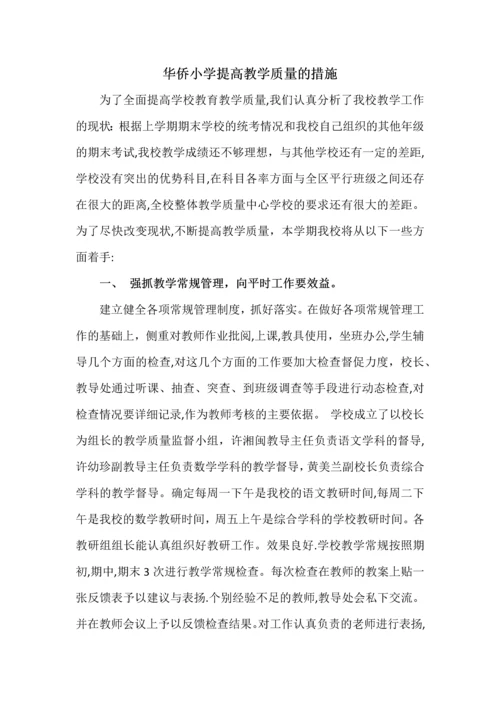 华侨小学提高教学质量的措施

为了全面提高学校教育教学质量,我们认真分析了我校教学工作的现状: 根据上学期期末学校的统考情况和我校自己组织的其他年级的期末考试,我校教学成绩还不够理想，与其他学校还有一定的差距,学校没有突出的优势科目,在科目各率方面与全区平行班级之间还存在很大的距离,全校整体教学质量中心学校的要求还有很大的差距。为了尽快改变现状,不断提高教学质量，本学期我校将从以下一些方面着手:

一、 强抓教学常规管理，向平时工作要效益。

建立健全各项常规管理制度，抓好落实。在做好各项常规管理工作的基础上，侧重对教师作业批阅,上课,教具使用，坐班办公,学生辅导几个方面的检查,对这几个方面的工作要加大检查督促力度，校长、教导处通过听课、抽查、突查、到班级调查等手段进行动态检查,对检查情况要详细记录,作为教师考核的主要依据。 学校成立了以校长为组长的教学质量监督小组，许湘闽教导主任负责语文学科的督导,许幼珍副教导主任负责数学学科的教学督导，黄美兰副校长负责综合学科的教学督导。确定每周一下午是我校的语文教研时间,每周二下午是我校的数学教研时间，周五上午是综合学科的学校教研时间。各教研组组长能认真组织好教研工作。效果良好.学校教学常规按照期初,期中,期末 3 次进行教学常规检查。每次检查在教师的教案上贴一张反馈表予以建议与表扬.个别经验不足的教师,教导处会私下交流。并在教师会议上予以反馈检查结果。对工作认真负责的老师进行表扬,